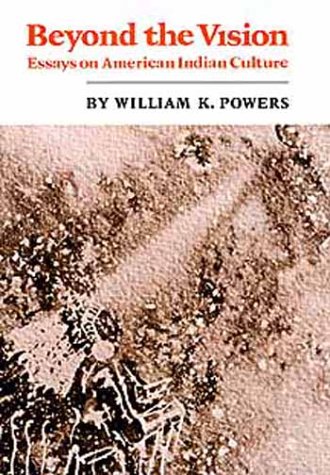 Beyond the Vision
Essays on American Indian Culture

BY WILLIAM K. POWERS